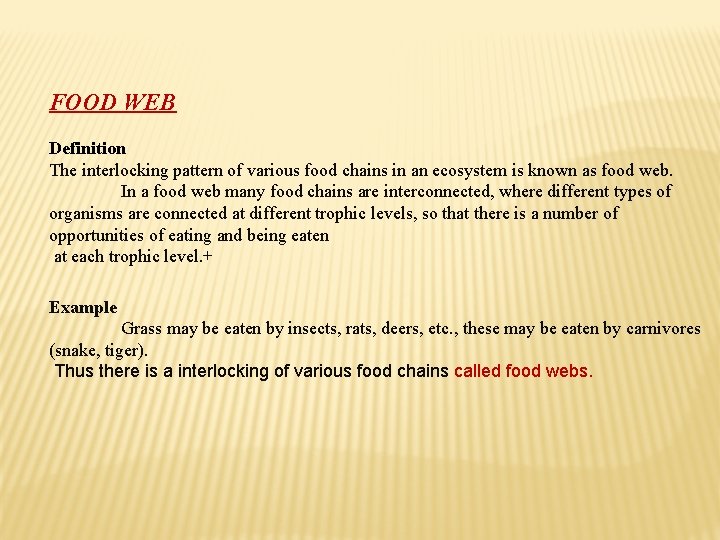 FOOD WEB

Definition
The interlocking pattern of various food chains in an ecosystem is known as food web.

In a food web many food chains are interconnected, where different types of organisms are connected at different trophic levels, so that there is a number of opportunities of eating and being eaten at each trophic level.+

Example
Grass may be eaten by insects, rats, deers, etc., these may be eaten by carnivores (snake, tiger).
Thus there is a interlocking of various food chains called food webs.